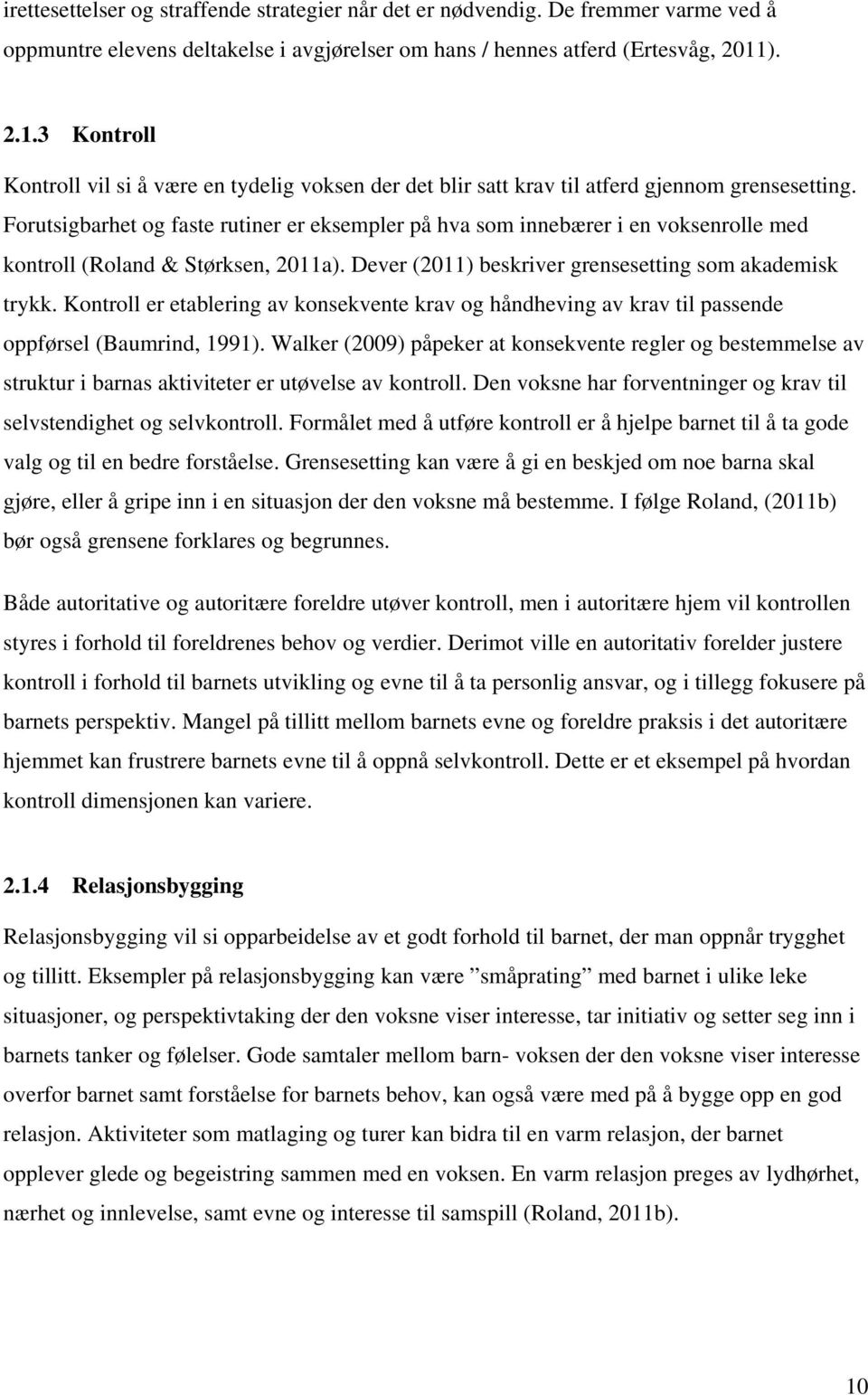 irettesettelser og straffende strategier når det er nødvendig. De fremmer varme ved å oppmuntre elevens deltakelse i avgjørelser om hans / hennes atferd (Ertesvåg, 2011).

2.1.3 Kontroll

Kontroll vil si å være en tydelig voksen der det blir satt krav til atferd gjennom grensesetting. Forutsigbarhet og faste rutiner er eksempler på hva som innebærer i en voksenrolle med kontroll (Roland & Størksen, 2011a). Dever (2011) beskriver grensesetting som akademisk trykk. Kontroll er etablering av konsekvente krav og håndheving av krav til passende oppførsel (Baumrind, 1991). Walker (2009) påpeker at konsekvente regler og bestemmelse av struktur i barnas aktiviteter er utøvelse av kontroll. Den voksne har forventninger og krav til selvstendighet og selvkontroll. Formålet med å utføre kontroll er å hjelpe barnet til å ta gode valg og til en bedre forståelse. Grensesetting kan være å gi en beskjed om noe barna skal gjøre, eller å gripe inn i en situasjon der den voksne må bestemme. I følge Roland, (2011b) bør også grensene forklares og begrunnes.

Både autoritative og autoritære foreldre utøver kontroll, men i autoritære hjem vil kontrollen styres i forhold til foreldrenes behov og verdier. Derimot ville en autoritativ forelder justere kontroll i forhold til barnets utvikling og evne til å ta personlig ansvar, og i tillegg fokusere på barnets perspektiv. Mangel på tillitt mellom barnets evne og foreldre praksis i det autoritære hjemmet kan frustrere barnets evne til å oppnå selvkontroll. Dette er et eksempel på hvordan kontroll dimensjonen kan variere.

2.1.4 Relasjonsbygging

Relasjonsbygging vil si opparbeidelse av et godt forhold til barnet, der man oppnår trygghet og tillitt. Eksempler på relasjonsbygging kan være ”småprating” med barnet i ulike leke situasjoner, og perspektivtaking der den voksne viser interesse, tar initiativ og setter seg inn i barnets tanker og følelser. Gode samtaler mellom barn- voksen der den voksne viser interesse overfor barnet samt forståelse for barnets behov, kan også være med på å bygge opp en god relasjon. Aktiviteter som matlaging og turer kan bidra til en varm relasjon, der barnet opplever glede og begeistring sammen med en voksen. En varm relasjon preges av lydhørhet, nærhet og innlevelse, samt evne og interesse til samspill (Roland, 2011b).

10